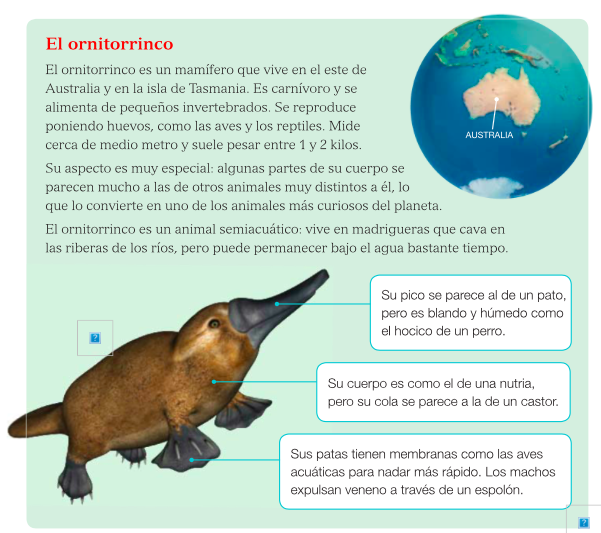 El ornitorrinco

El ornitorrinco es un mamífero que vive en el este de Australia y en la isla de Tasmania. Es carnívoro y se alimenta de pequeños invertebrados. Se reproduce poniendo huevos, como las aves y los reptiles. Mide cerca de medio metro y suele pesar entre 1 y 2 kilos.

Su aspecto es muy especial: algunas partes de su cuerpo se parecen mucho a las de otros animales muy distintos a él, lo que lo convierte en uno de los animales más curiosos del planeta.

El ornitorrinco es un animal semiacuático: vive en madrigueras que cava en las riberas de los ríos, pero puede permanecer bajo el agua bastante tiempo.

AUSTRALIA

?

Su pico se parece al de un pato, pero es blando y húmedo como el hocico de un perro.

Su cuerpo es como el de una nutria, pero su cola se parece a la de un castor.

Sus patas tienen membranas como las aves acuáticas para nadar más rápido. Los machos expulsan veneno a través de un espolón.

?